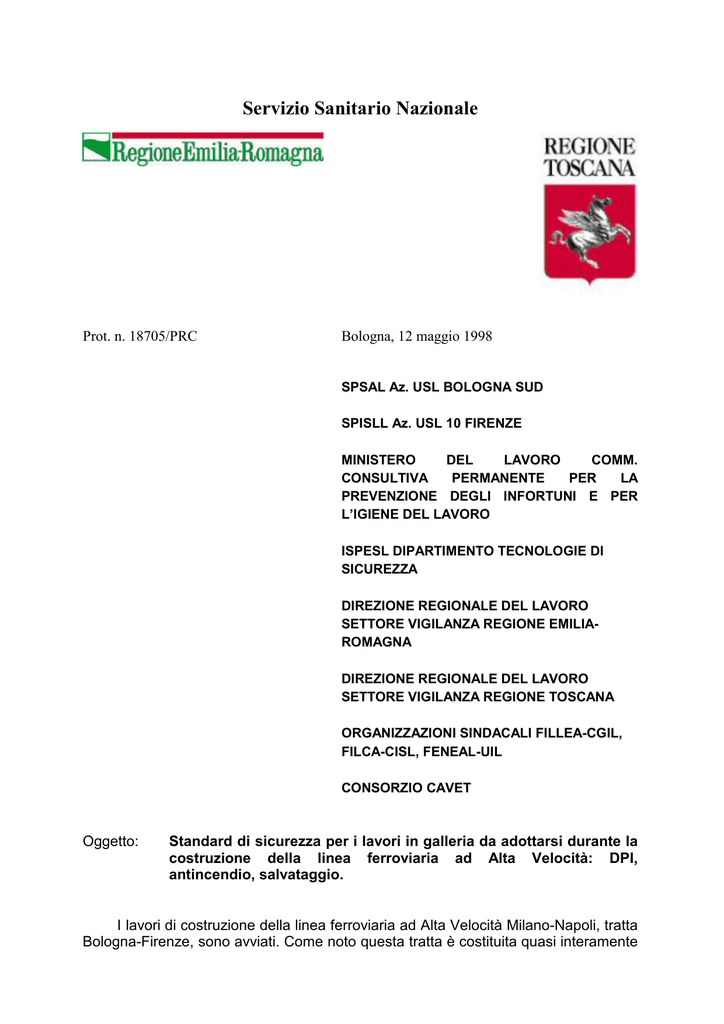 Servizio Sanitario Nazionale

RegioneEmilia-Romagna

REGIONE
TOSCANA

Prot. n. 18705/PRC

Bologna, 12 maggio 1998

SPSAL Az. USL BOLOGNA SUD

SPISLL Az. USL 10 FIRENZE

MINISTERO DEL LAVORO COMM. CONSULTIVA PERMANENTE PER LA PREVENZIONE DEGLI INFORTUNI E PER L'IGIENE DEL LAVORO

ISPESL DIPARTIMENTO TECNOLOGIE DI SICUREZZA

DIREZIONE REGIONALE DEL LAVORO SETTORE VIGILANZA REGIONE EMILIA-ROMAGNA

DIREZIONE REGIONALE DEL LAVORO SETTORE VIGILANZA REGIONE TOSCANA

ORGANIZZAZIONI SINDACALI FILLEA-CGIL, FILCA-CISL, FENEAL-UIL

CONSORZIO CAVET

Oggetto: Standard di sicurezza per i lavori in galleria da adottarsi durante la costruzione della linea ferroviaria ad Alta Velocità: DPI, antincendio, salvataggio.

I lavori di costruzione della linea ferroviaria ad Alta Velocità Milano-Napoli, tratta Bologna-Firenze, sono avviati. Come noto questa tratta è costituita quasi interamente